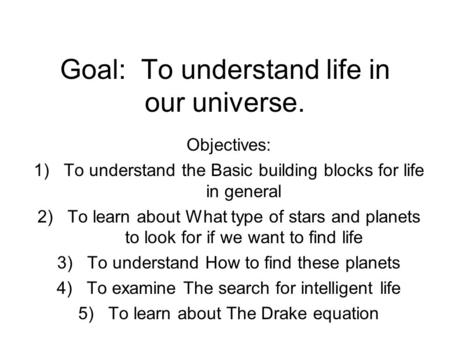 Goal: To understand life in our universe.

Objectives:

1) To understand the Basic building blocks for life in general
2) To learn about What type of stars and planets to look for if we want to find life
3) To understand How to find these planets
4) To examine The search for intelligent life
5) To learn about The Drake equation